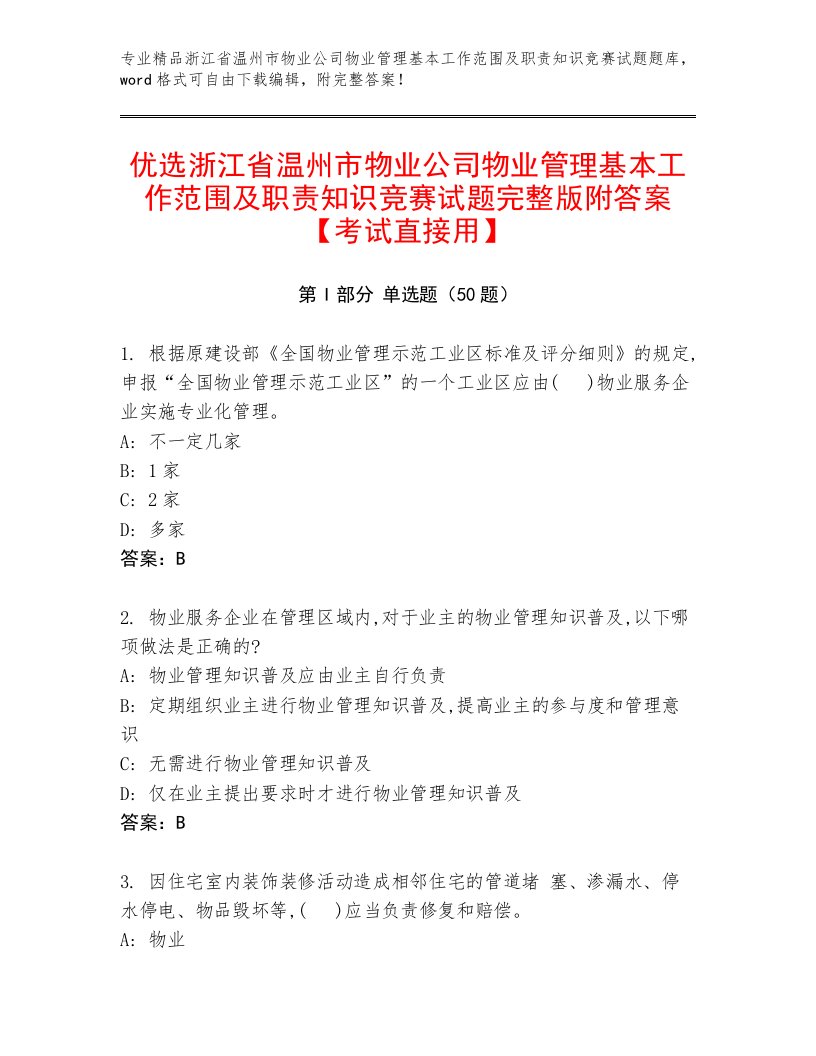 专业精品浙江省温州市物业公司物业管理基本工作范围及职责知识竞赛试题题库，word格式可自由下载编辑，附完整答案！

优选浙江省温州市物业公司物业管理基本工作范围及职责知识竞赛试题完整版附答案【考试直接用】

第Ⅰ部分 单选题（50题）

1. 根据原建设部《全国物业管理示范工业区标准及评分细则》的规定,申报“全国物业管理示范工业区”的一个工业区应由(　)物业服务企业实施专业化管理。
A: 不一定几家
B: 1家
C: 2家
D: 多家
答案：B

2. 物业服务企业在管理区域内,对于业主的物业管理知识普及,以下哪项做法是正确的?
A: 物业管理知识普及应由业主自行负责
B: 定期组织业主进行物业管理知识普及,提高业主的参与度和管理意识
C: 无需进行物业管理知识普及
D: 仅在业主提出要求时才进行物业管理知识普及
答案：B

3. 因住宅室内装饰装修活动造成相邻住宅的管道堵 塞、渗漏水、停水停电、物品毁坏等,(　)应当负责修复和赔偿。
A: 物业